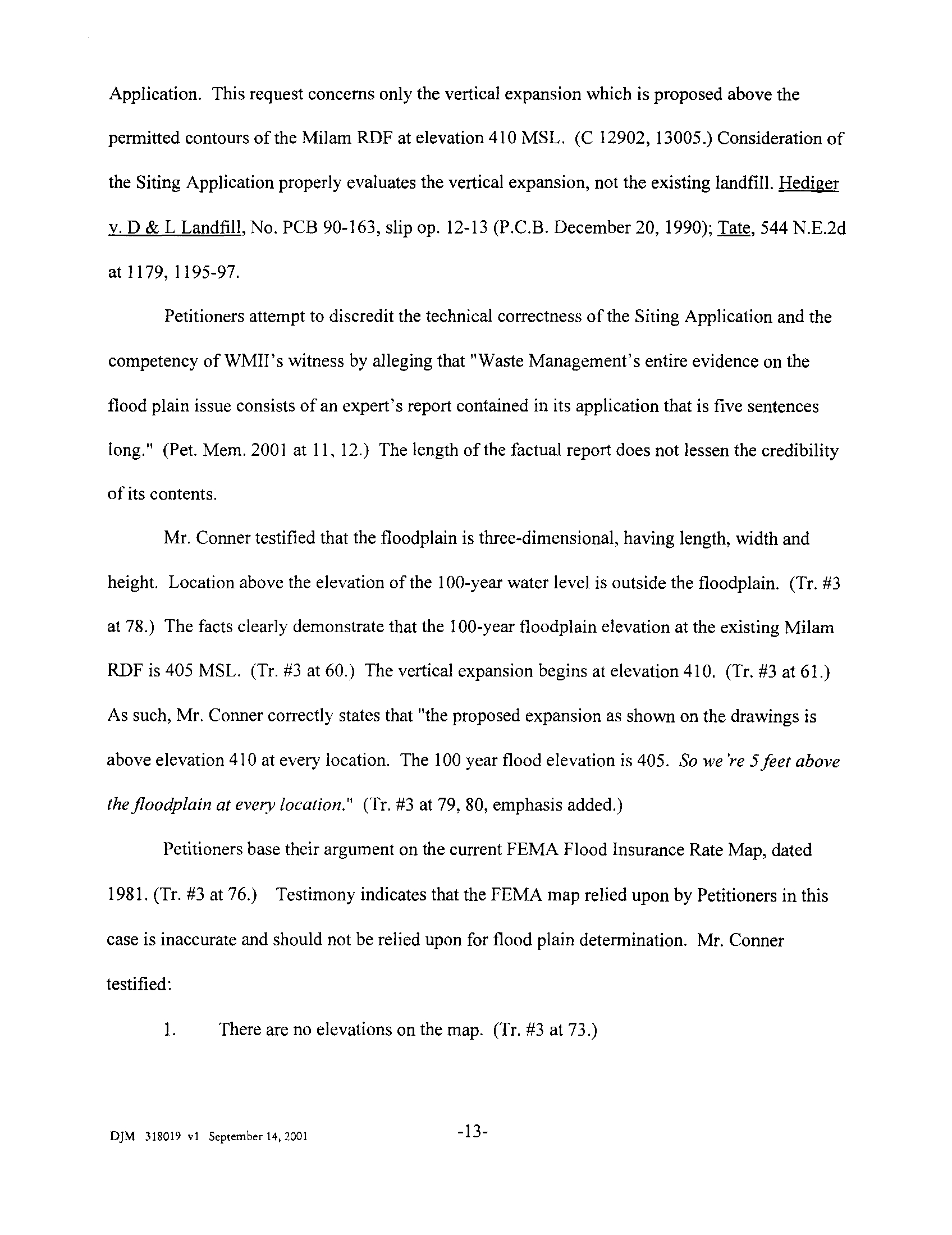 Application. This request concerns only the vertical expansion which is proposed above the permitted contours of the Milam RDF at elevation 410 MSL. (C 12902, 13005.) Consideration of the Siting Application properly evaluates the vertical expansion, not the existing landfill. Hediger v. D & L Landfill, No. PCB 90-163, slip op. 12-13 (P.C.B. December 20, 1990); Tate, 544 N.E.2d at 1179, 1195-97.

Petitioners attempt to discredit the technical correctness of the Siting Application and the competency of WMII's witness by alleging that "Waste Management's entire evidence on the flood plain issue consists of an expert's report contained in its application that is five sentences long." (Pet. Mem. 2001 at 11, 12.) The length of the factual report does not lessen the credibility of its contents.

Mr. Conner testified that the floodplain is three-dimensional, having length, width and height. Location above the elevation of the 100-year water level is outside the floodplain. (Tr. #3 at 78.) The facts clearly demonstrate that the 100-year floodplain elevation at the existing Milam RDF is 405 MSL. (Tr. #3 at 60.) The vertical expansion begins at elevation 410. (Tr. #3 at 61.) As such, Mr. Conner correctly states that "the proposed expansion as shown on the drawings is above elevation 410 at every location. The 100 year flood elevation is 405. So we're 5 feet above the floodplain at every location." (Tr. #3 at 79, 80, emphasis added.)

Petitioners base their argument on the current FEMA Flood Insurance Rate Map, dated 1981. (Tr. #3 at 76.) Testimony indicates that the FEMA map relied upon by Petitioners in this case is inaccurate and should not be relied upon for flood plain determination. Mr. Conner testified:

1. There are no elevations on the map. (Tr. #3 at 73.)

DJM 318019 v1 September 14, 2001

-13-